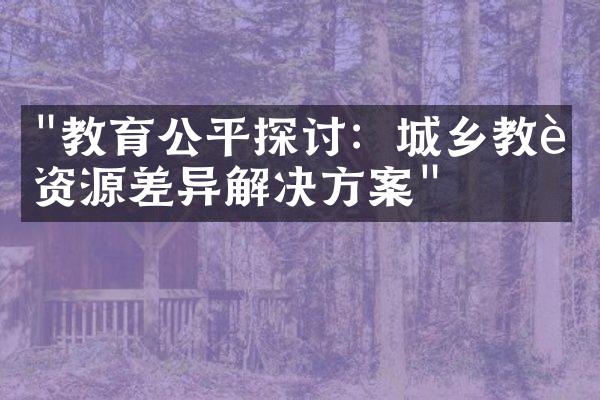 "教育公平探讨：城乡教è资源差异解决方案"